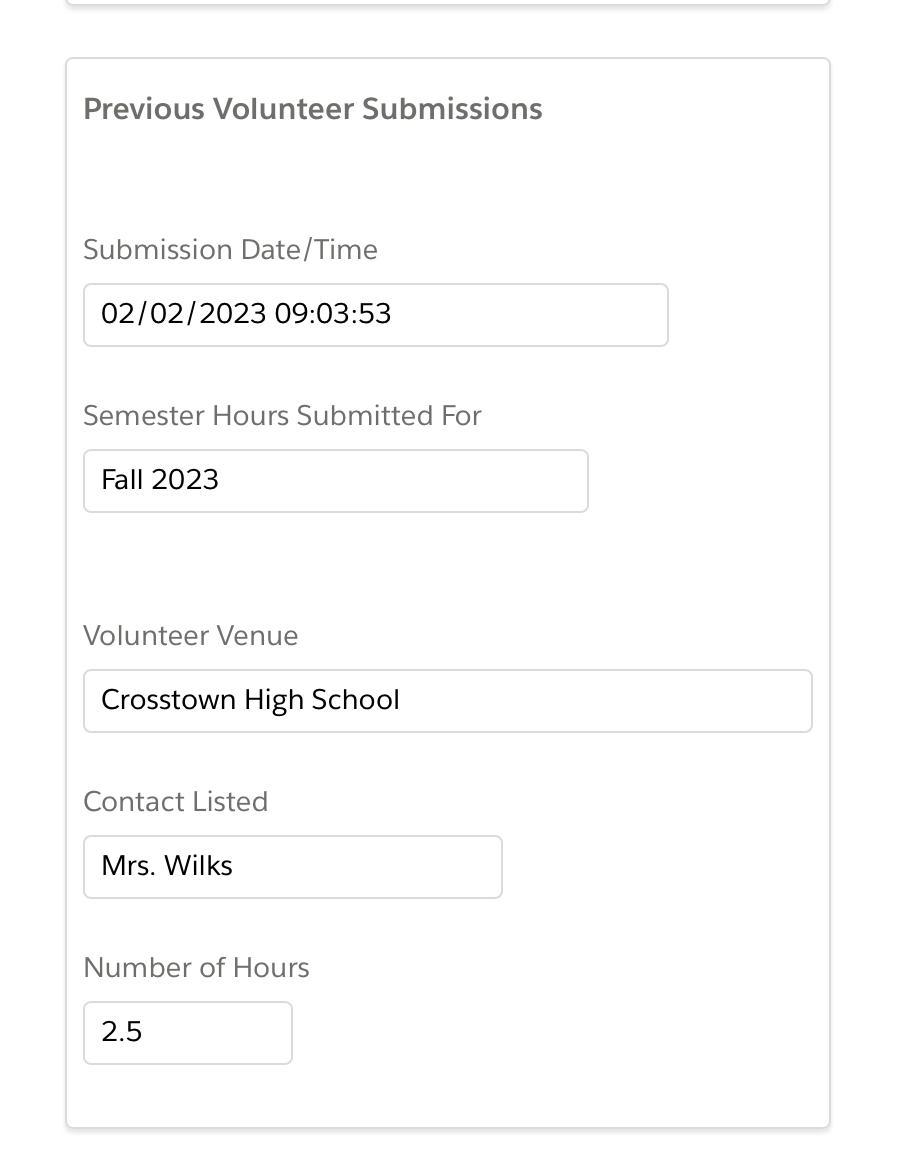 Previous Volunteer Submissions

Submission Date/Time

02/02/2023 09:03:53

Semester Hours Submitted For

Fall 2023

Volunteer Venue

Crosstown High School

Contact Listed

Mrs. Wilks

Number of Hours

2.5